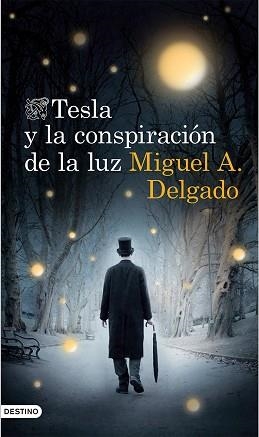 Tesla y la conspiración de la luz

Miguel A. Delgado

DESTINO